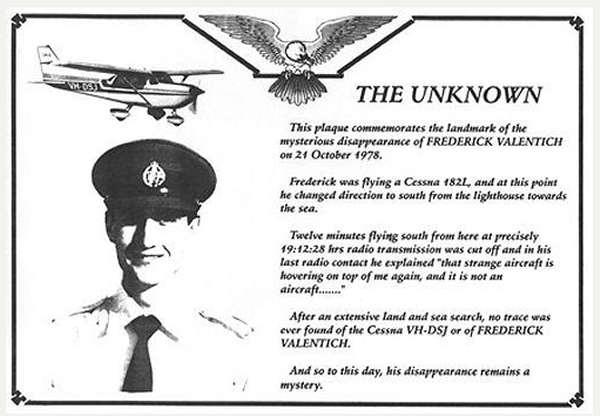 VH-DSJ

THE UNKNOWN

This plaque commemorates the landmark of the mysterious disappearance of FREDERICK VALENTICH on 21 October 1978.

Frederick was flying a Cessna 182L, and at this point he changed direction to south from the lighthouse towards the sea.

Twelve minutes flying south from here at precisely 19:12:28 hrs radio transmission was cut off and in his last radio contact he explained "that strange aircraft is hovering on top of me again, and it is not an aircraft......."

After an extensive land and sea search, no trace was ever found of the Cessna VH-DSJ or of FREDERICK VALENTICH.

And so to this day, his disappearance remains a mystery.